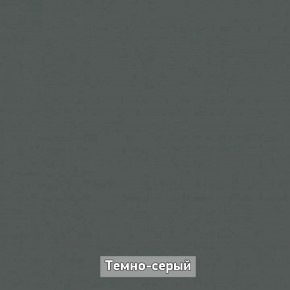 Темно-серый